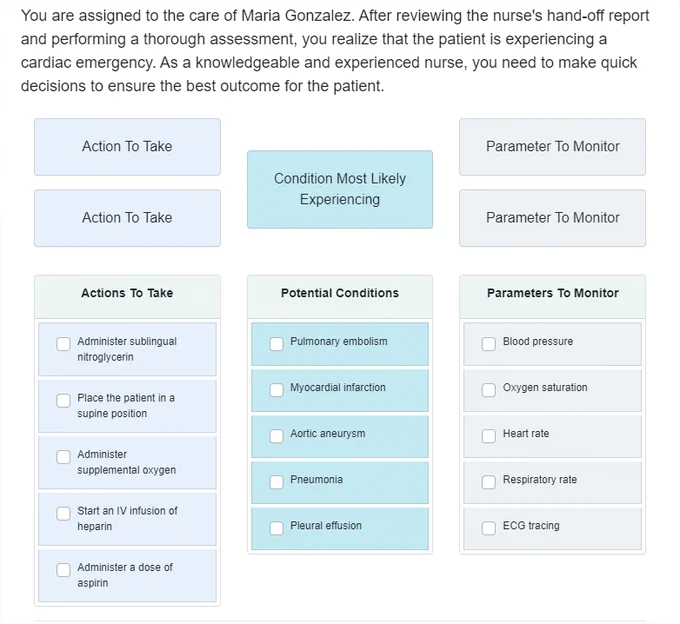 You are assigned to the care of Maria Gonzalez. After reviewing the nurse's hand-off report and performing a thorough assessment, you realize that the patient is experiencing a cardiac emergency. As a knowledgeable and experienced nurse, you need to make quick decisions to ensure the best outcome for the patient.

Action To Take

Action To Take

Condition Most Likely Experiencing

Parameter To Monitor

Parameter To Monitor

Actions To Take

Administer sublingual nitroglycerin

Place the patient in a supine position

Administer supplemental oxygen

Start an IV infusion of heparin

Administer a dose of aspirin

Potential Conditions

Pulmonary embolism

Myocardial infarction

Aortic aneurysm

Pneumonia

Pleural effusion

Parameters To Monitor

Blood pressure

Oxygen saturation

Heart rate

Respiratory rate

ECG tracing